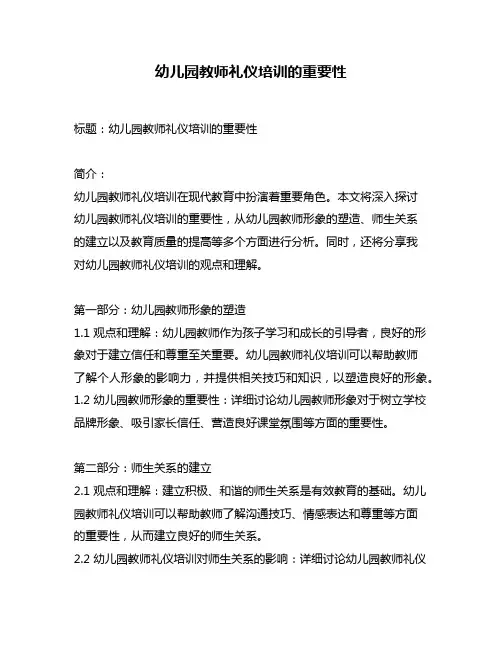 幼儿园教师礼仪培训的重要性

标题：幼儿园教师礼仪培训的重要性

简介：
幼儿园教师礼仪培训在现代教育中扮演着重要角色。本文将深入探讨幼儿园教师礼仪培训的重要性，从幼儿园教师形象的塑造、师生关系的建立以及教育质量的提高等多个方面进行分析。同时，还将分享我对幼儿园教师礼仪培训的观点和理解。

第一部分：幼儿园教师形象的塑造
1.1 观点和理解：幼儿园教师作为孩子学习和成长的引导者，良好的形象对于建立信任和尊重至关重要。幼儿园教师礼仪培训可以帮助教师了解个人形象的影响力，并提供相关技巧和知识，以塑造良好的形象。
1.2 幼儿园教师形象的重要性：详细讨论幼儿园教师形象对于树立学校品牌形象、吸引家长信任、营造良好课堂氛围等方面的重要性。

第二部分：师生关系的建立
2.1 观点和理解：建立积极、和谐的师生关系是有效教育的基础。幼儿园教师礼仪培训可以帮助教师了解沟通技巧、情感表达和尊重等方面的重要性，从而建立良好的师生关系。
2.2 幼儿园教师礼仪培训对师生关系的影响：详细讨论幼儿园教师礼仪